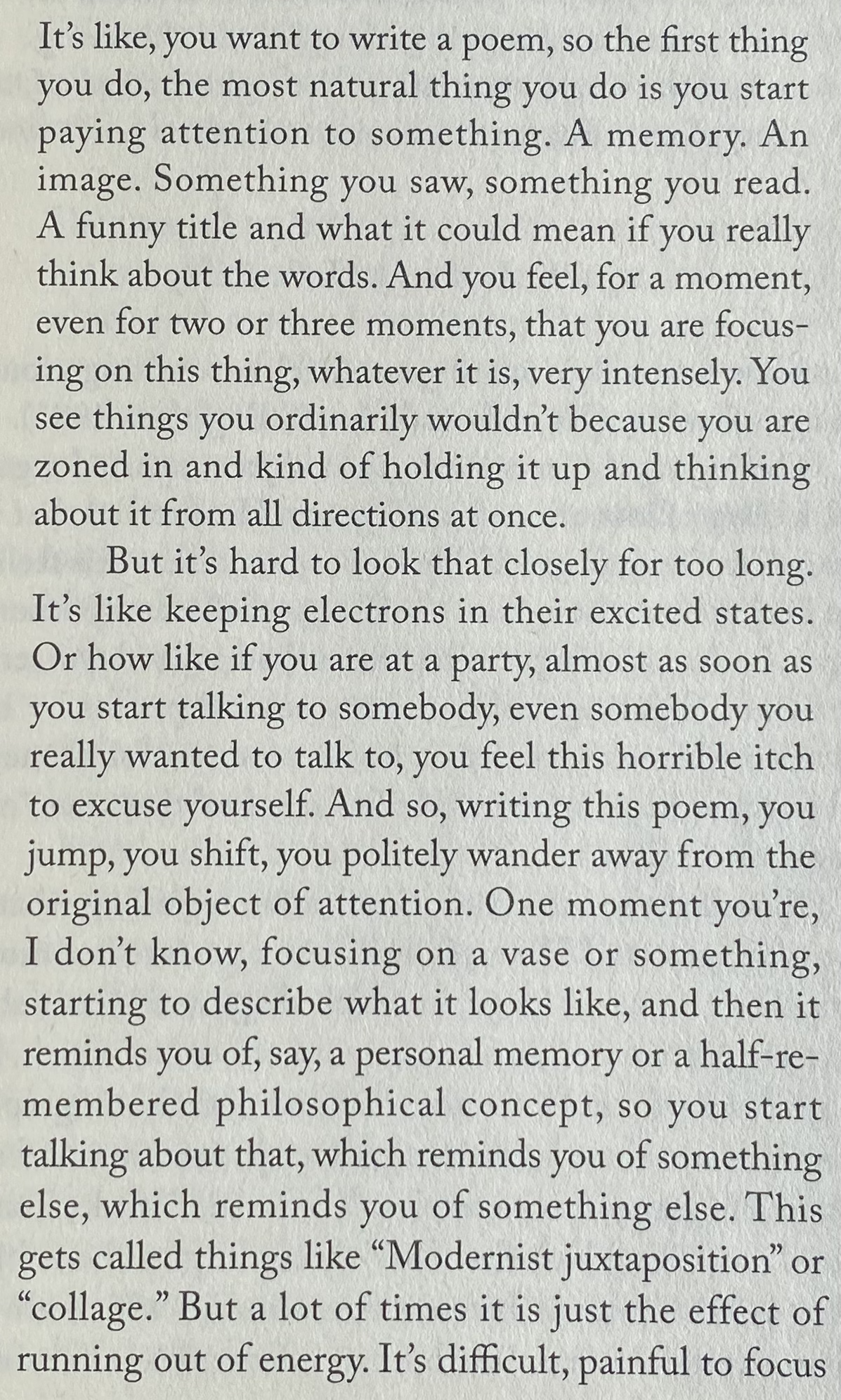 It's like, you want to write a poem, so the first thing you do, the most natural thing you do is you start paying attention to something. A memory. An image. Something you saw, something you read. A funny title and what it could mean if you really think about the words. And you feel, for a moment, even for two or three moments, that you are focusing on this thing, whatever it is, very intensely. You see things you ordinarily wouldn't because you are zoned in and kind of holding it up and thinking about it from all directions at once.

But it's hard to look that closely for too long. It's like keeping electrons in their excited states. Or how like if you are at a party, almost as soon as you start talking to somebody, even somebody you really wanted to talk to, you feel this horrible itch to excuse yourself. And so, writing this poem, you jump, you shift, you politely wander away from the original object of attention. One moment you're, I don't know, focusing on a vase or something, starting to describe what it looks like, and then it reminds you of, say, a personal memory or a half-remembered philosophical concept, so you start talking about that, which reminds you of something else, which reminds you of something else. This gets called things like "Modernist juxtaposition" or "collage." But a lot of times it is just the effect of running out of energy. It's difficult, painful to focus